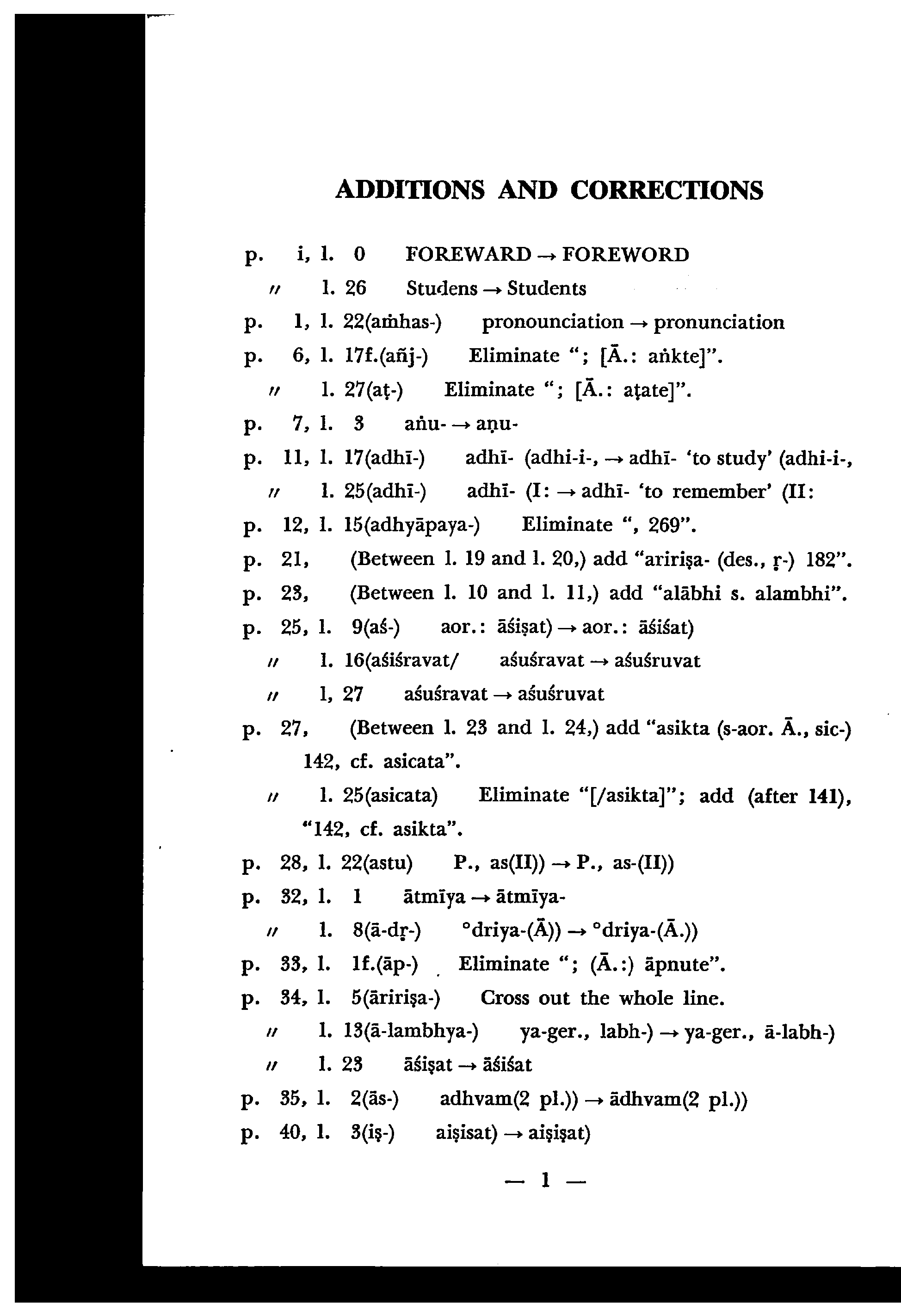 ADDITIONS AND CORRECTIONS

p. i, l. 0 FOREWARD → FOREWORD

〃 l. 26 Studens → Students

p. 1, l. 22(aṁhas-) pronounciation → pronunciation

p. 6, l. 17f.(añj-) Eliminate "; [Ā.: aṅkte]".

〃 l. 27(aṭ-) Eliminate "; [Ā.: aṭate]".

p. 7, l. 3 aṅu- → aṇu-

p. 11, l. 17(adhī-) adhī- (adhi-i-, → adhī- 'to study' (adhi-i-,

〃 l. 25(adhī-) adhī- (I: → adhī- 'to remember' (II:

p. 12, l. 15(adhyāpaya-) Eliminate ", 269".

p. 21, (Between l. 19 and l. 20,) add "aririṣa- (des., ṛ-) 182".

p. 23, (Between l. 10 and l. 11,) add "alābhi s. alambhi".

p. 25, l. 9(aś-) aor.: āśiṣat) → aor.: āśiśat)

〃 l. 16(aśiśravat/ aśuśravat → aśuśruvat

〃 l, 27 aśuśravat → aśuśruvat

p. 27, (Between l. 23 and l. 24,) add "asikta (s-aor. Ā., sic-) 142, cf. asicata".

〃 l. 25(asicata) Eliminate "[/asikta]"; add (after 141), "142, cf. asikta".

p. 28, l. 22(astu) P., as(II)) → P., as-(II))

p. 32, l. 1 ātmīya → ātmīya-

〃 l. 8(ā-dṛ-) °driya-(Ā)) → °driya-(Ā.))

p. 33, l. 1f.(āp-) Eliminate "; (Ā.:) āpnute".

p. 34, l. 5(āririṣa-) Cross out the whole line.

〃 l. 13(ā-lambhya-) ya-ger., labh-) → ya-ger., ā-labh-)

〃 l. 23 āśiṣat → āśiśat

p. 35, l. 2(ās-) adhvam(2 pl.)) → ādhvam(2 pl.))

p. 40, l. 3(iṣ-) aiṣisat) → aiṣiṣat)

— 1 —